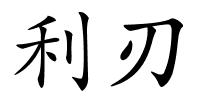 利刃